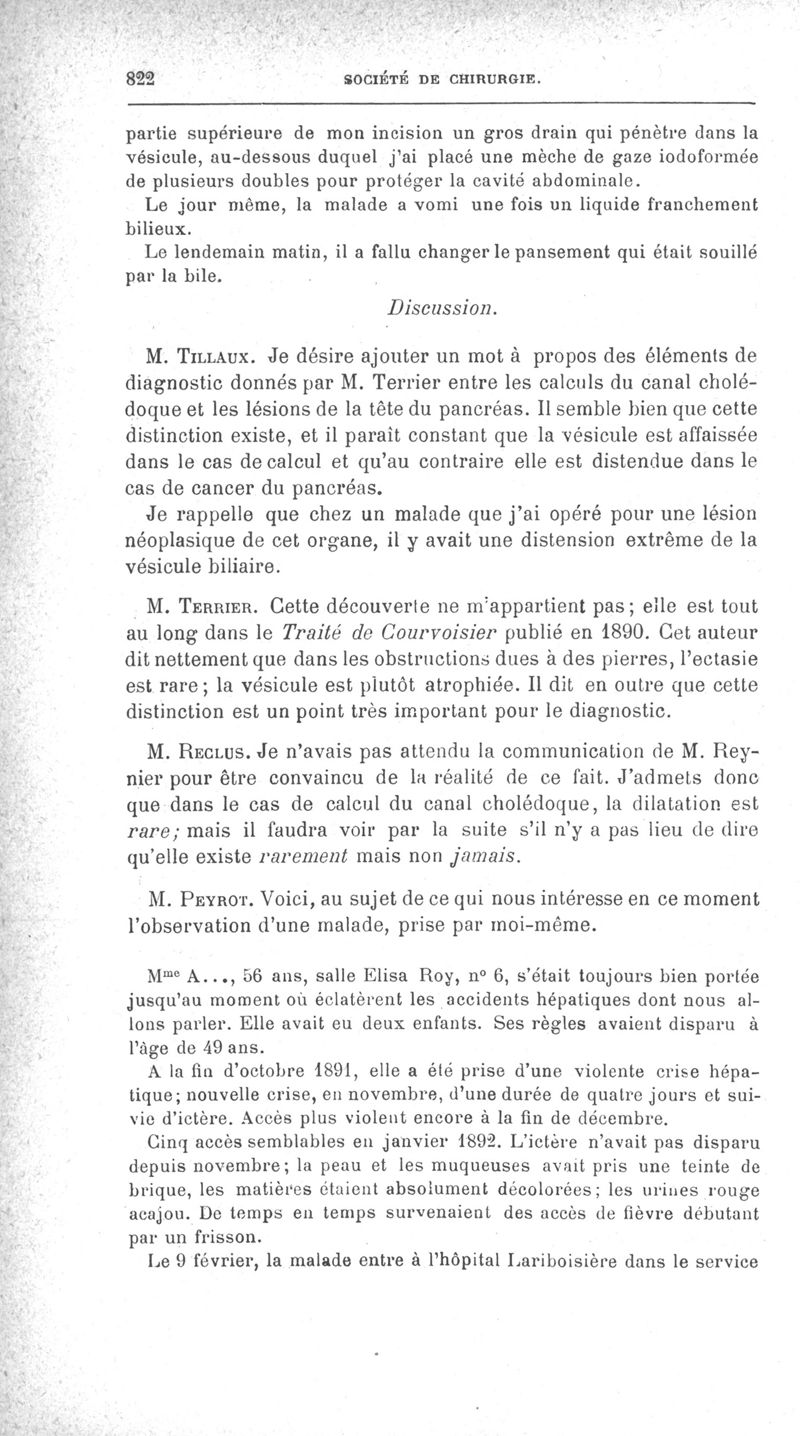 822 SOCIÉTÉ DE CHIRURGIE.

partie supérieure de mon incision un gros drain qui pénètre dans la vésicule, au-dessous duquel j'ai placé une mèche de gaze iodoformée de plusieurs doubles pour protéger la cavité abdominale.

Le jour même, la malade a vomi une fois un liquide franchement bilieux.

Le lendemain matin, il a fallu changer le pansement qui était souillé par la bile.

Discussion.

M. Tillaux. Je désire ajouter un mot à propos des éléments de diagnostic donnés par M. Terrier entre les calculs du canal cholédoque et les lésions de la tête du pancréas. Il semble bien que cette distinction existe, et il paraît constant que la vésicule est affaissée dans le cas de calcul et qu'au contraire elle est distendue dans le cas de cancer du pancréas.

Je rappelle que chez un malade que j'ai opéré pour une lésion néoplasique de cet organe, il y avait une distension extrême de la vésicule biliaire.

M. Terrier. Cette découverte ne m'appartient pas; elle est tout au long dans le Traité de Courvoisier publié en 1890. Cet auteur dit nettement que dans les obstructions dues à des pierres, l'ectasie est rare; la vésicule est plutôt atrophiée. Il dit en outre que cette distinction est un point très important pour le diagnostic.

M. Reclus. Je n'avais pas attendu la communication de M. Reynier pour être convaincu de la réalité de ce fait. J'admets donc que dans le cas de calcul du canal cholédoque, la dilatation est rare; mais il faudra voir par la suite s'il n'y a pas lieu de dire qu'elle existe rarement mais non jamais.

M. Peyrot. Voici, au sujet de ce qui nous intéresse en ce moment l'observation d'une malade, prise par moi-même.

M$^{me}$ A..., 56 ans, salle Elisa Roy, n° 6, s'était toujours bien portée jusqu'au moment où éclatèrent les accidents hépatiques dont nous allons parler. Elle avait eu deux enfants. Ses règles avaient disparu à l'âge de 49 ans.

A la fin d'octobre 1891, elle a été prise d'une violente crise hépatique; nouvelle crise, en novembre, d'une durée de quatre jours et suivie d'ictère. Accès plus violent encore à la fin de décembre.

Cinq accès semblables en janvier 1892. L'ictère n'avait pas disparu depuis novembre; la peau et les muqueuses avait pris une teinte de brique, les matières étaient absolument décolorées; les urines rouge acajou. De temps en temps survenaient des accès de fièvre débutant par un frisson.

Le 9 février, la malade entre à l'hôpital Lariboisière dans le service